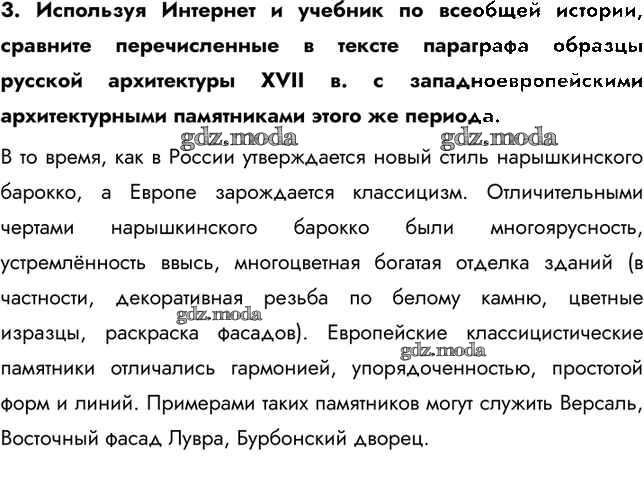 3. Используя Интернет и учебник по всеобщей истории, сравните перечисленные в тексте параграфа образцы русской архитектуры XVII в. с западноевропейскими архитектурными памятниками этого же периода.

gdz.moda gdz.moda

В то время, как в России утверждается новый стиль нарышкинского барокко, а Европе зарождается классицизм. Отличительными чертами нарышкинского барокко были многоярусность, устремлённость ввысь, многоцветная богатая отделка зданий (в частности, декоративная резьба по белому камню, цветные изразцы, раскраска фасадов). Европейские классицистические памятники отличались гармонией, упорядоченностью, простотой форм и линий. Примерами таких памятников могут служить Версаль, Восточный фасад Лувра, Бурбонский дворец.

gdz.moda gdz.moda